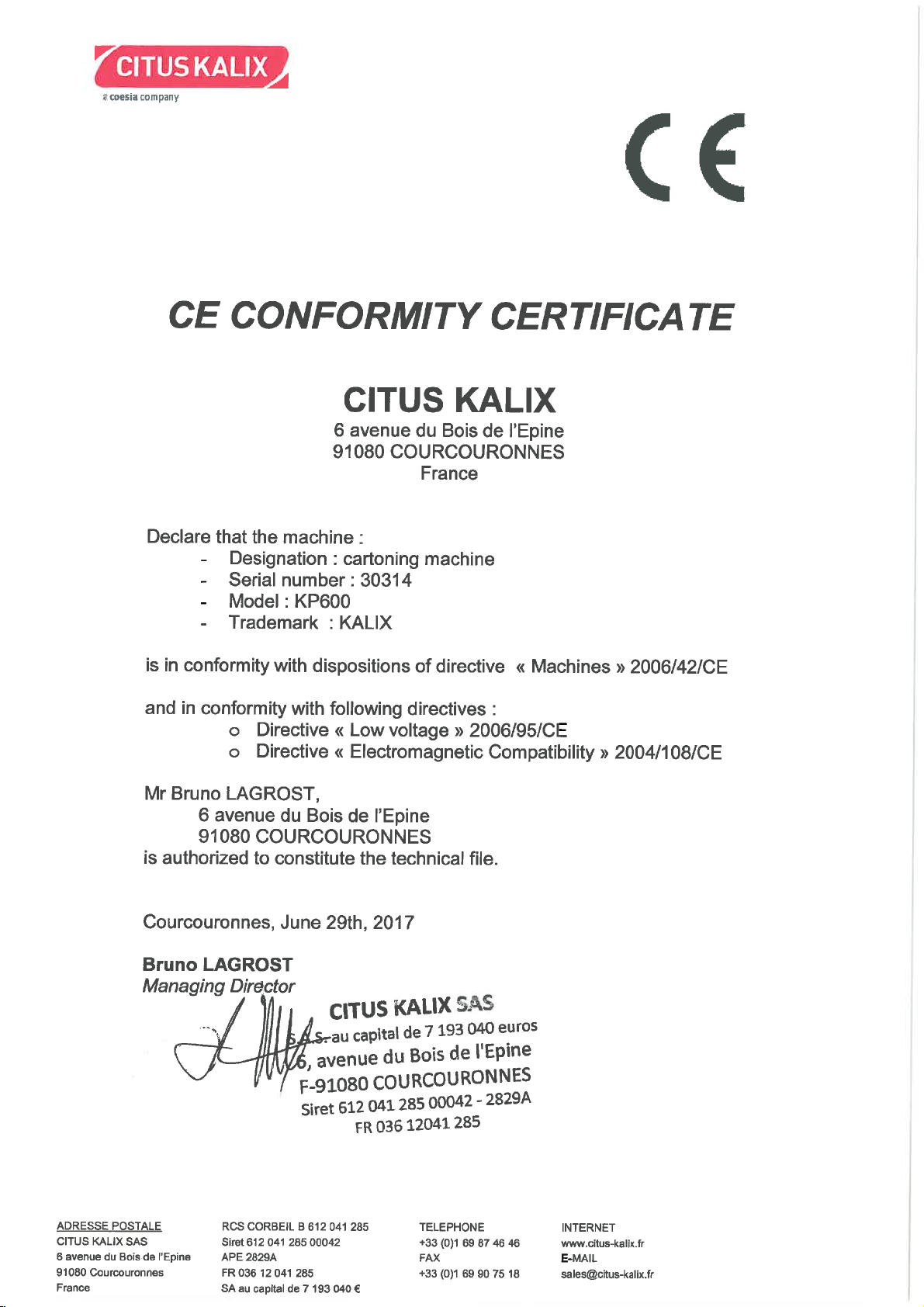 CITUS KALIX
a coesia company

CE

CE CONFORMITY CERTIFICATE

CITUS KALIX
6 avenue du Bois de l'Epine
91080 COURCOURONNES
France

Declare that the machine :
- Designation : cartoning machine
- Serial number : 30314
- Model : KP600
- Trademark : KALIX

is in conformity with dispositions of directive « Machines » 2006/42/CE

and in conformity with following directives :
o Directive « Low voltage » 2006/95/CE
o Directive « Electromagnetic Compatibility » 2004/108/CE

Mr Bruno LAGROST,
6 avenue du Bois de l'Epine
91080 COURCOURONNES
is authorized to constitute the technical file.

Courcouronnes, June 29th, 2017

Bruno LAGROST
Managing Director

CITUS KALIX SAS
S.A.S. au capital de 7 193 040 euros
6, avenue du Bois de l'Epine
F-91080 COURCOURONNES
Siret 612 041 285 00042 - 2829A
FR 036 12041 285

ADRESSE POSTALE
CITUS KALIX SAS
6 avenue du Bois de l'Epine
91080 Courcouronnes
France

RCS CORBEIL B 612 041 285
Siret 612 041 285 00042
APE 2829A
FR 036 12 041 285
SA au capital de 7 193 040 €

TELEPHONE
+33 (0)1 69 87 46 46
FAX
+33 (0)1 69 90 75 18

INTERNET
www.citus-kalix.fr
E-MAIL
sales@citus-kalix.fr